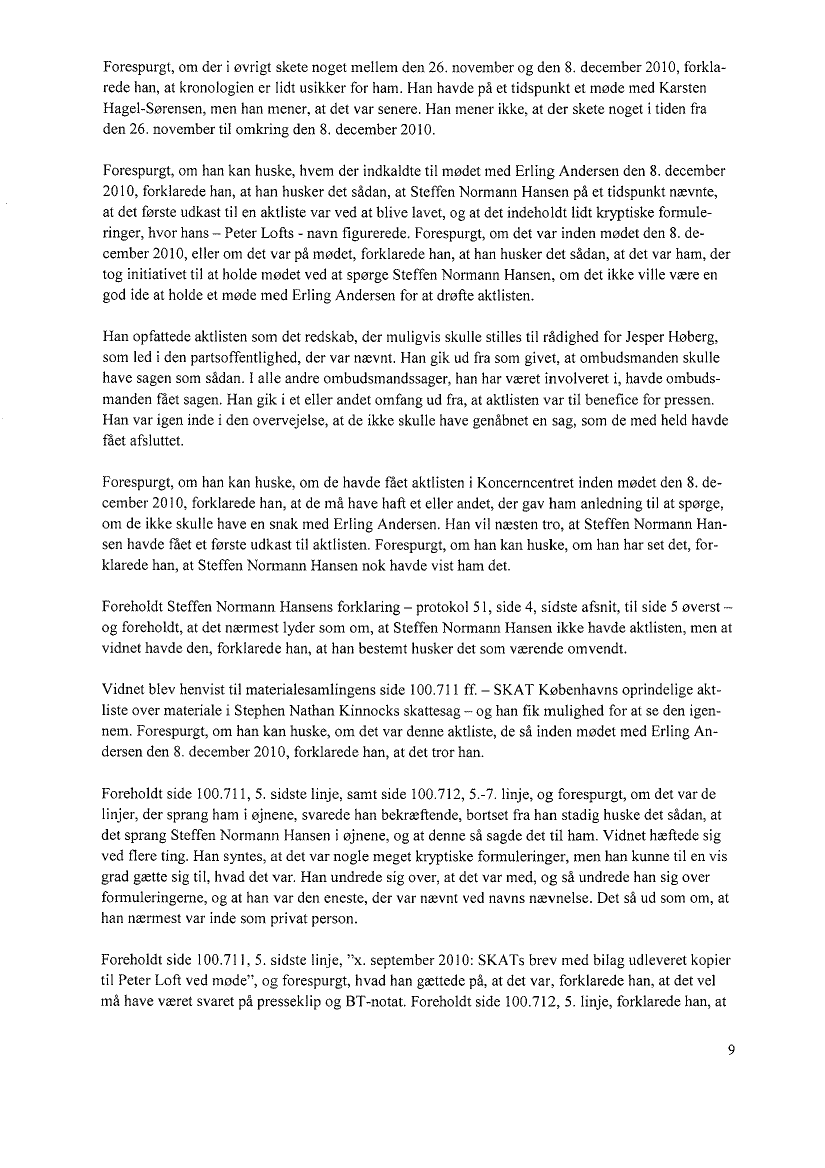 Forespurgt, om der i øvrigt skete noget mellem den 26. november og den 8. december 2010, forklarede han, at kronologien er lidt usikker for ham. Han havde på et tidspunkt et møde med Karsten Hagel-Sørensen, men han mener, at det var senere. Han mener ikke, at der skete noget i tiden fra den 26. november til omkring den 8. december 2010.

Forespurgt, om han kan huske, hvem der indkaldte til mødet med Erling Andersen den 8. december 2010, forklarede han, at han husker det sådan, at Steffen Normann Hansen på et tidspunkt nævnte, at det første udkast til en aktliste var ved at blive lavet, og at det indeholdt lidt kryptiske formuleringer, hvor hans – Peter Lofts - navn figurerede. Forespurgt, om det var inden mødet den 8. december 2010, eller om det var på mødet, forklarede han, at han husker det sådan, at det var ham, der tog initiativet til at holde mødet ved at spørge Steffen Normann Hansen, om det ikke ville være en god ide at holde et møde med Erling Andersen for at drøfte aktlisten.

Han opfattede aktlisten som det redskab, der muligvis skulle stilles til rådighed for Jesper Høberg, som led i den partsoffentlighed, der var nævnt. Han gik ud fra som givet, at ombudsmanden skulle have sagen som sådan. I alle andre ombudsmandssager, han har været involveret i, havde ombudsmanden fået sagen. Han gik i et eller andet omfang ud fra, at aktlisten var til benefice for pressen. Han var igen inde i den overvejelse, at de ikke skulle have genåbnet en sag, som de med held havde fået afsluttet.

Forespurgt, om han kan huske, om de havde fået aktlisten i Koncerncentret inden mødet den 8. december 2010, forklarede han, at de må have haft et eller andet, der gav ham anledning til at spørge, om de ikke skulle have en snak med Erling Andersen. Han vil næsten tro, at Steffen Normann Hansen havde fået et første udkast til aktlisten. Forespurgt, om han kan huske, om han har set det, forklarede han, at Steffen Normann Hansen nok havde vist ham det.

Foreholdt Steffen Normann Hansens forklaring – protokol 51, side 4, sidste afsnit, til side 5 øverst – og foreholdt, at det nærmest lyder som om, at Steffen Normann Hansen ikke havde aktlisten, men at vidnet havde den, forklarede han, at han bestemt husker det som værende omvendt.

Vidnet blev henvist til materialesamlingens side 100.711 ff. – SKAT Københavns oprindelige aktliste over materiale i Stephen Nathan Kinnocks skattesag – og han fik mulighed for at se den igennem. Forespurgt, om han kan huske, om det var denne aktliste, de så inden mødet med Erling Andersen den 8. december 2010, forklarede han, at det tror han.

Foreholdt side 100.711, 5. sidste linje, samt side 100.712, 5.-7. linje, og forespurgt, om det var de linjer, der sprang ham i øjnene, svarede han bekræftende, bortset fra han stadig huske det sådan, at det sprang Steffen Normann Hansen i øjnene, og at denne så sagde det til ham. Vidnet hæftede sig ved flere ting. Han syntes, at det var nogle meget kryptiske formuleringer, men han kunne til en vis grad gætte sig til, hvad det var. Han undrede sig over, at det var med, og så undrede han sig over formuleringerne, og at han var den eneste, der var nævnt ved navns nævnelse. Det så ud som om, at han nærmest var inde som privat person.

Foreholdt side 100.711, 5. sidste linje, "x. september 2010: SKATs brev med bilag udleveret kopier til Peter Loft ved møde", og forespurgt, hvad han gættede på, at det var, forklarede han, at det vel må have været svaret på presseklip og BT-notat. Foreholdt side 100.712, 5. linje, forklarede han, at

9